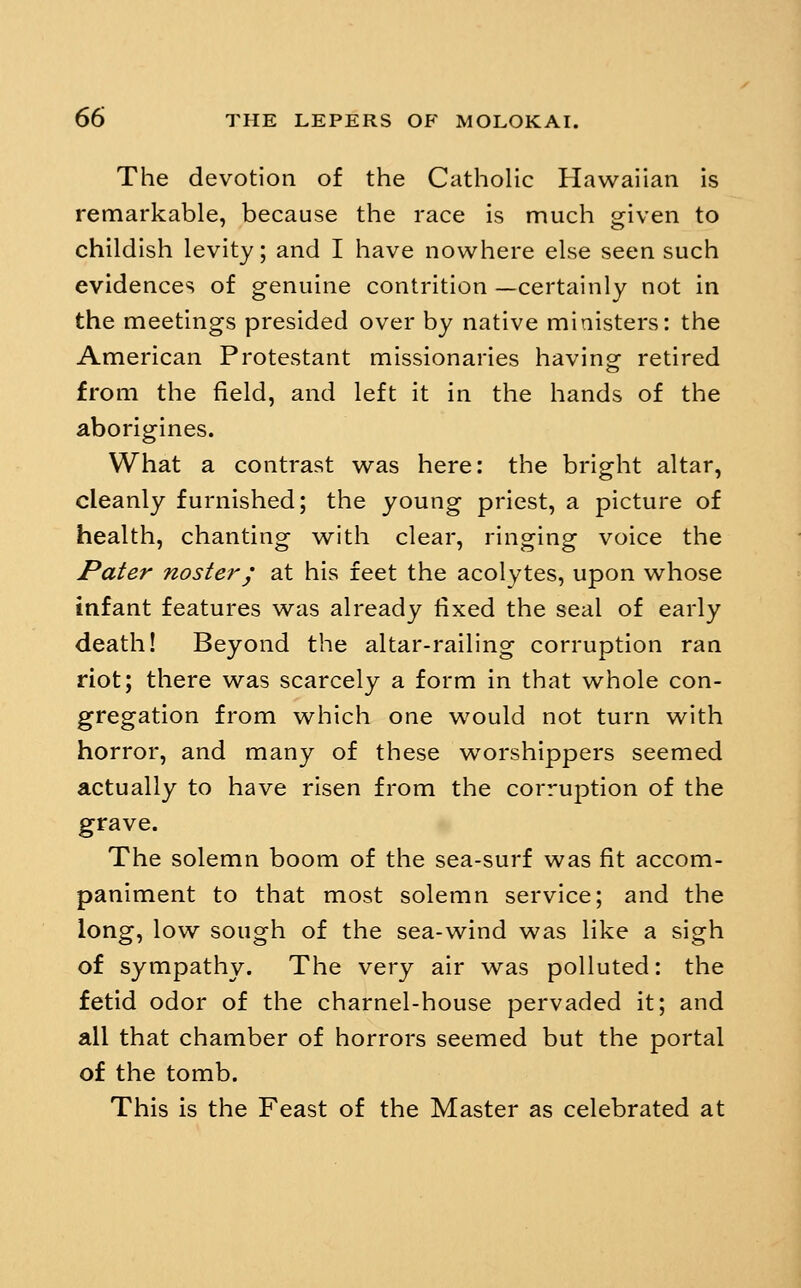 66 THE LEPERS OF MOLOKAI.

The devotion of the Catholic Hawaiian is remarkable, because the race is much given to childish levity; and I have nowhere else seen such evidences of genuine contrition —certainly not in the meetings presided over by native ministers: the American Protestant missionaries having retired from the field, and left it in the hands of the aborigines.

What a contrast was here: the bright altar, cleanly furnished; the young priest, a picture of health, chanting with clear, ringing voice the Pater noster; at his feet the acolytes, upon whose infant features was already fixed the seal of early death! Beyond the altar-railing corruption ran riot; there was scarcely a form in that whole congregation from which one would not turn with horror, and many of these worshippers seemed actually to have risen from the corruption of the grave.

The solemn boom of the sea-surf was fit accompaniment to that most solemn service; and the long, low sough of the sea-wind was like a sigh of sympathy. The very air was polluted: the fetid odor of the charnel-house pervaded it; and all that chamber of horrors seemed but the portal of the tomb.

This is the Feast of the Master as celebrated at